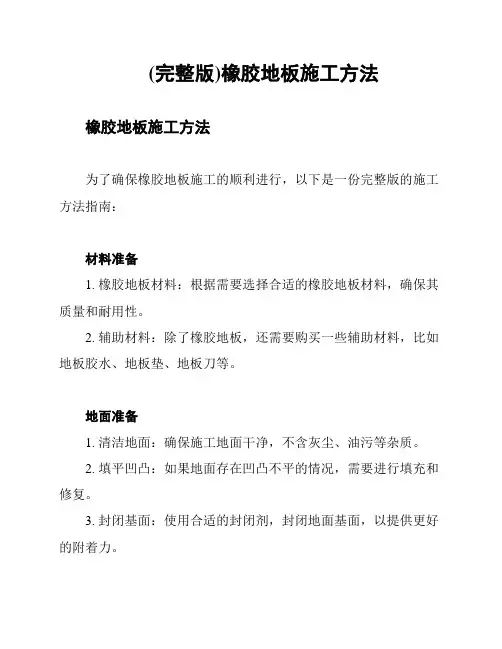 (完整版)橡胶地板施工方法

橡胶地板施工方法

为了确保橡胶地板施工的顺利进行，以下是一份完整版的施工方法指南：

材料准备

1. 橡胶地板材料：根据需要选择合适的橡胶地板材料，确保其质量和耐用性。

2. 辅助材料：除了橡胶地板，还需要购买一些辅助材料，比如地板胶水、地板垫、地板刀等。

地面准备

1. 清洁地面：确保施工地面干净，不含灰尘、油污等杂质。

2. 填平凹凸：如果地面存在凹凸不平的情况，需要进行填充和修复。

3. 封闭基面：使用合适的封闭剂，封闭地面基面，以提供更好的附着力。